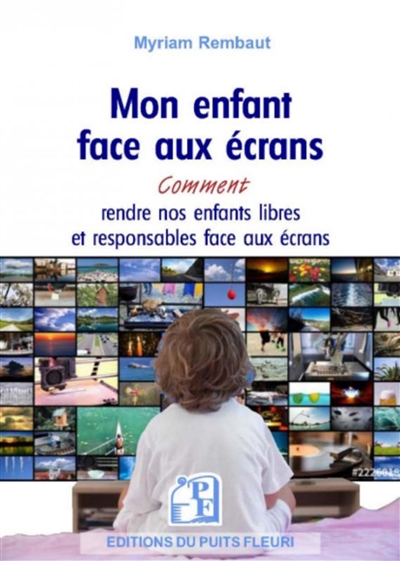 Myriam Rembaut

Mon enfant face aux écrans

Comment rendre nos enfants libres et responsables face aux écrans

#2226018

PF

EDITIONS DU PUITS FLEURI